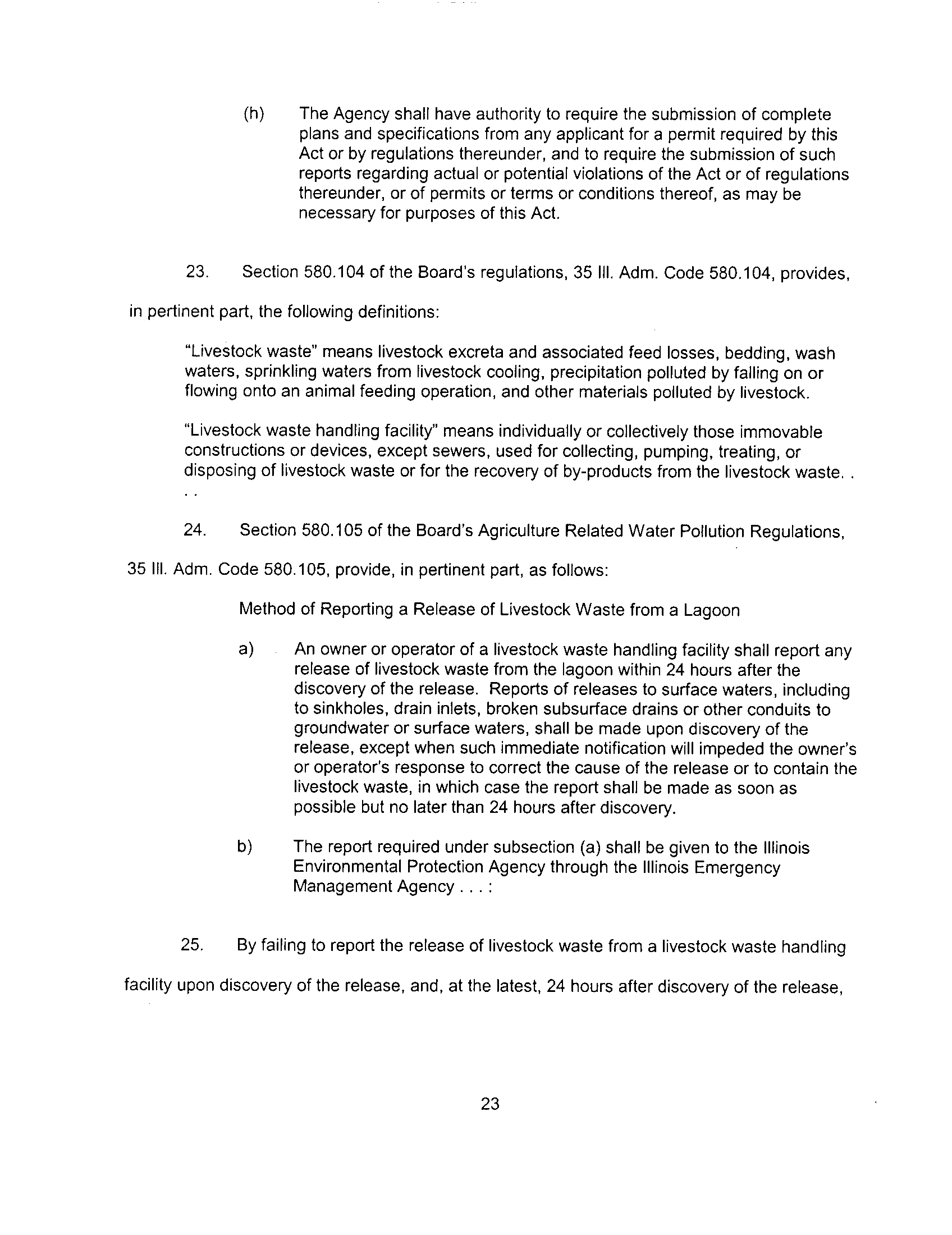 (h) The Agency shall have authority to require the submission of complete plans and specifications from any applicant for a permit required by this Act or by regulations thereunder, and to require the submission of such reports regarding actual or potential violations of the Act or of regulations thereunder, or of permits or terms or conditions thereof, as may be necessary for purposes of this Act.

23. Section 580.104 of the Board's regulations, 35 Ill. Adm. Code 580.104, provides, in pertinent part, the following definitions:

"Livestock waste" means livestock excreta and associated feed losses, bedding, wash waters, sprinkling waters from livestock cooling, precipitation polluted by falling on or flowing onto an animal feeding operation, and other materials polluted by livestock.

"Livestock waste handling facility" means individually or collectively those immovable constructions or devices, except sewers, used for collecting, pumping, treating, or disposing of livestock waste or for the recovery of by-products from the livestock waste. . . .

24. Section 580.105 of the Board's Agriculture Related Water Pollution Regulations, 35 Ill. Adm. Code 580.105, provide, in pertinent part, as follows:

Method of Reporting a Release of Livestock Waste from a Lagoon

a) An owner or operator of a livestock waste handling facility shall report any release of livestock waste from the lagoon within 24 hours after the discovery of the release. Reports of releases to surface waters, including to sinkholes, drain inlets, broken subsurface drains or other conduits to groundwater or surface waters, shall be made upon discovery of the release, except when such immediate notification will impeded the owner's or operator's response to correct the cause of the release or to contain the livestock waste, in which case the report shall be made as soon as possible but no later than 24 hours after discovery.

b) The report required under subsection (a) shall be given to the Illinois Environmental Protection Agency through the Illinois Emergency Management Agency . . . :

25. By failing to report the release of livestock waste from a livestock waste handling facility upon discovery of the release, and, at the latest, 24 hours after discovery of the release,

23